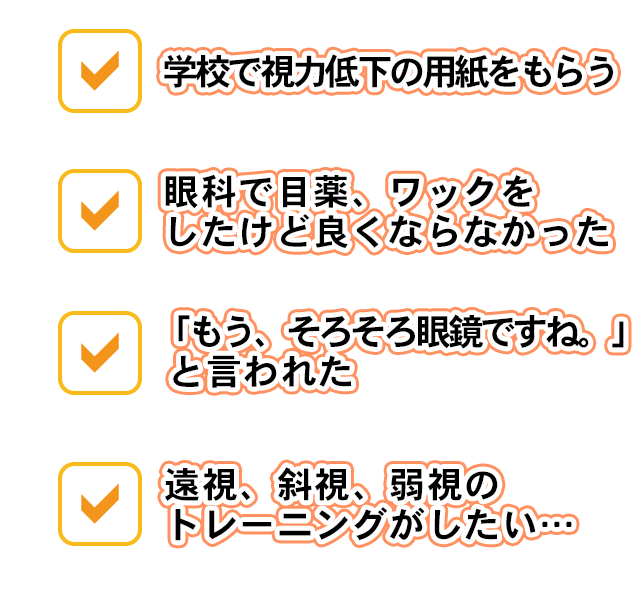 学校で視力低下の用紙をもらう

眼科で目薬、ワックをしたけど良くならなかった

「もう、そろそろ眼鏡ですね。」と言われた

遠視、斜視、弱視のトレーニングがしたい…